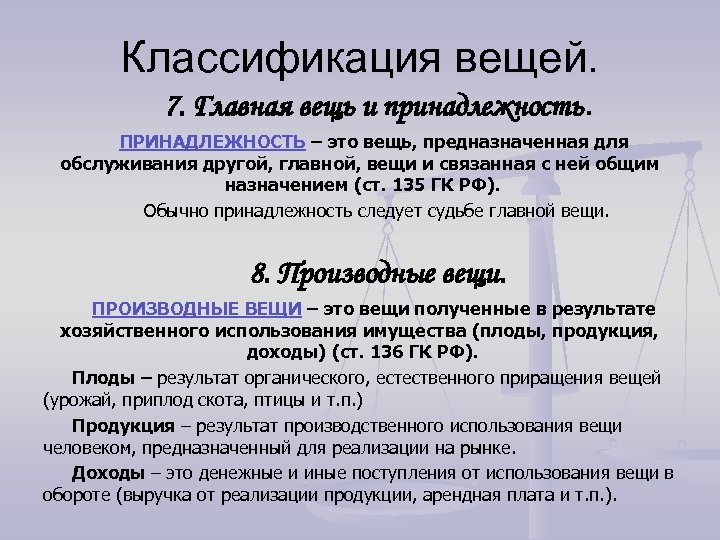 Классификация вещей.

7. Главная вещь и принадлежность.

ПРИНАДЛЕЖНОСТЬ – это вещь, предназначенная для обслуживания другой, главной, вещи и связанная с ней общим назначением (ст. 135 ГК РФ).

Обычно принадлежность следует судьбе главной вещи.

8. Производные вещи.

ПРОИЗВОДНЫЕ ВЕЩИ – это вещи полученные в результате хозяйственного использования имущества (плоды, продукция, доходы) (ст. 136 ГК РФ).

Плоды – результат органического, естественного приращения вещей (урожай, приплод скота, птицы и т.п.)

Продукция – результат производственного использования вещи человеком, предназначенный для реализации на рынке.

Доходы – это денежные и иные поступления от использования вещи в обороте (выручка от реализации продукции, арендная плата и т.п.).